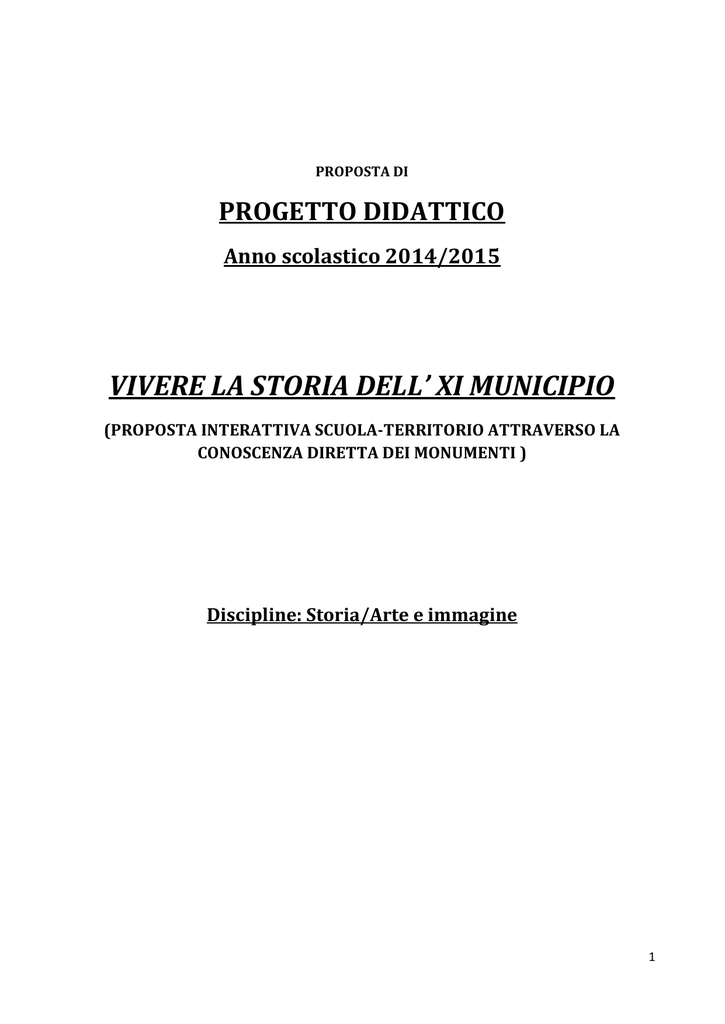 PROPOSTA DI

PROGETTO DIDATTICO

Anno scolastico 2014/2015

VIVERE LA STORIA DELL' XI MUNICIPIO

(PROPOSTA INTERATTIVA SCUOLA-TERRITORIO ATTRAVERSO LA CONOSCENZA DIRETTA DEI MONUMENTI )

Discipline: Storia/Arte e immagine

1